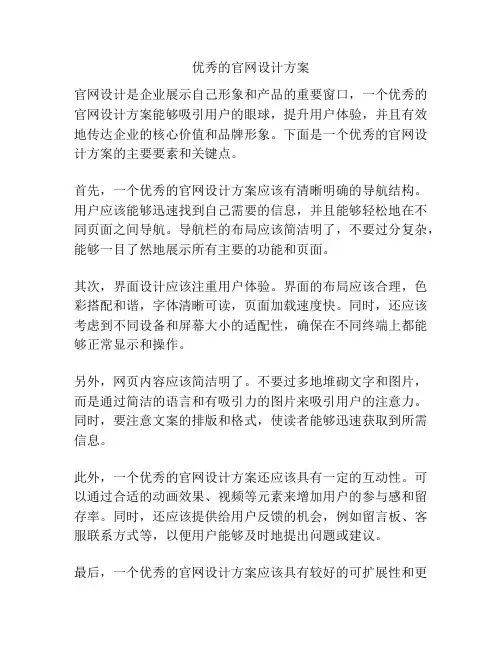 优秀的官网设计方案

官网设计是企业展示自己形象和产品的重要窗口，一个优秀的官网设计方案能够吸引用户的眼球，提升用户体验，并且有效地传达企业的核心价值和品牌形象。下面是一个优秀的官网设计方案的主要要素和关键点。

首先，一个优秀的官网设计方案应该有清晰明确的导航结构。用户应该能够迅速找到自己需要的信息，并且能够轻松地在不同页面之间导航。导航栏的布局应该简洁明了，不要过分复杂，能够一目了然地展示所有主要的功能和页面。

其次，界面设计应该注重用户体验。界面的布局应该合理，色彩搭配和谐，字体清晰可读，页面加载速度快。同时，还应该考虑到不同设备和屏幕大小的适配性，确保在不同终端上都能够正常显示和操作。

另外，网页内容应该简洁明了。不要过多地堆砌文字和图片，而是通过简洁的语言和有吸引力的图片来吸引用户的注意力。同时，要注意文案的排版和格式，使读者能够迅速获取到所需信息。

此外，一个优秀的官网设计方案还应该具有一定的互动性。可以通过合适的动画效果、视频等元素来增加用户的参与感和留存率。同时，还应该提供给用户反馈的机会，例如留言板、客服联系方式等，以便用户能够及时地提出问题或建议。

最后，一个优秀的官网设计方案应该具有较好的可扩展性和更